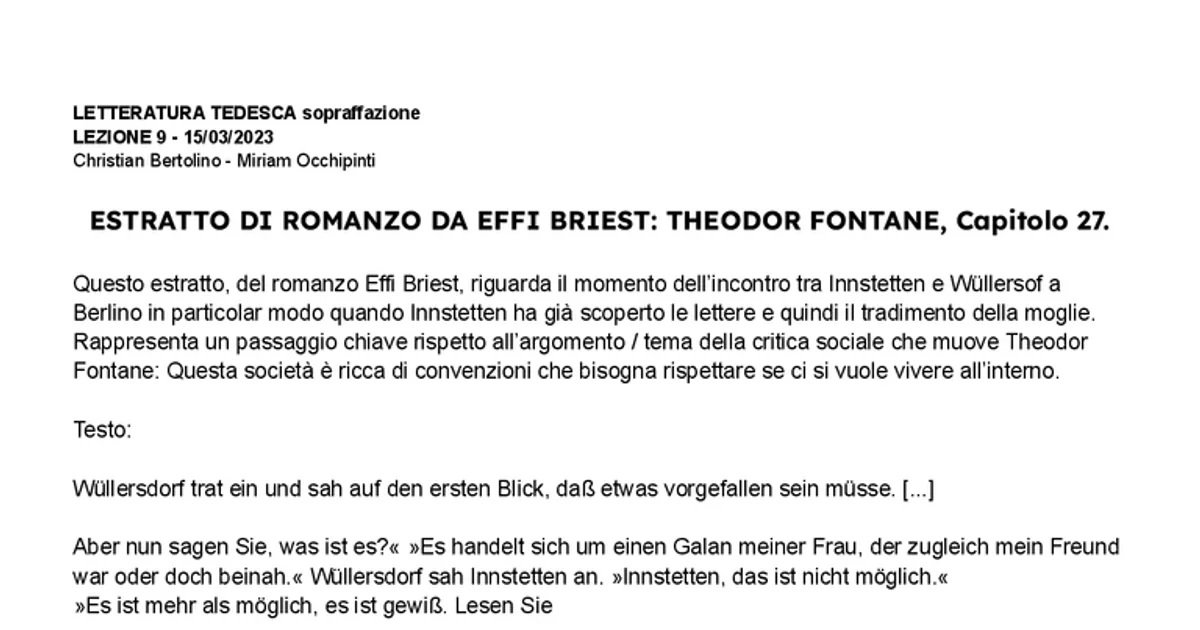 LETTERATURA TEDESCA sopraffazione
LEZIONE 9 - 15/03/2023
Christian Bertolino - Miriam Occhipinti

ESTRATTO DI ROMANZO DA EFFI BRIEST: THEODOR FONTANE, Capitolo 27.

Questo estratto, del romanzo Effi Briest, riguarda il momento dell'incontro tra Innstetten e Wüllersof a Berlino in particolar modo quando Innstetten ha già scoperto le lettere e quindi il tradimento della moglie. Rappresenta un passaggio chiave rispetto all'argomento / tema della critica sociale che muove Theodor Fontane: Questa società è ricca di convenzioni che bisogna rispettare se ci si vuole vivere all'interno.

Testo:

Wüllersdorf trat ein und sah auf den ersten Blick, daß etwas vorgefallen sein müsse. [...]

Aber nun sagen Sie, was ist es?« »Es handelt sich um einen Galan meiner Frau, der zugleich mein Freund war oder doch beinah.« Wüllersdorf sah Innstetten an. »Innstetten, das ist nicht möglich.«
»Es ist mehr als möglich, es ist gewiß. Lesen Sie